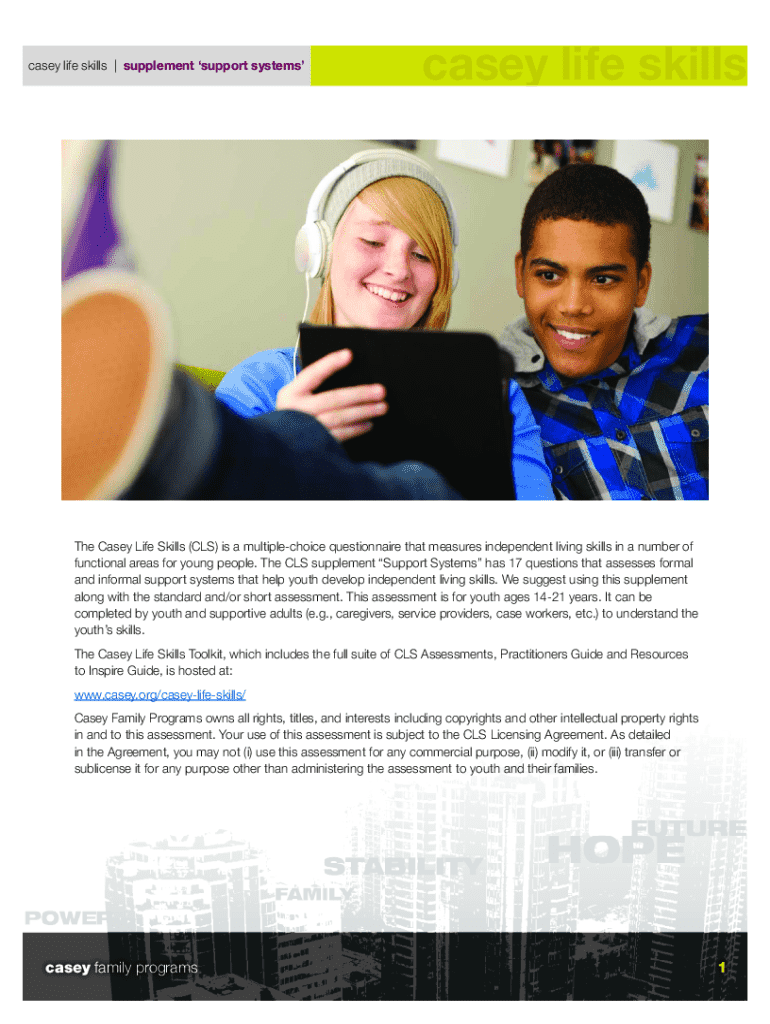 casey life skills | supplement 'support systems'

casey life skills

The Casey Life Skills (CLS) is a multiple-choice questionnaire that measures independent living skills in a number of functional areas for young people. The CLS supplement "Support Systems" has 17 questions that assesses formal and informal support systems that help youth develop independent living skills. We suggest using this supplement along with the standard and/or short assessment. This assessment is for youth ages 14-21 years. It can be completed by youth and supportive adults (e.g., caregivers, service providers, case workers, etc.) to understand the youth's skills.

The Casey Life Skills Toolkit, which includes the full suite of CLS Assessments, Practitioners Guide and Resources to Inspire Guide, is hosted at:

www.casey.org/casey-life-skills/

Casey Family Programs owns all rights, titles, and interests including copyrights and other intellectual property rights in and to this assessment. Your use of this assessment is subject to the CLS Licensing Agreement. As detailed in the Agreement, you may not (i) use this assessment for any commercial purpose, (ii) modify it, or (iii) transfer or sublicense it for any purpose other than administering the assessment to youth and their families.

FUTURE
HOPE
STABILITY
FAMILY
POWER

casey family programs

1